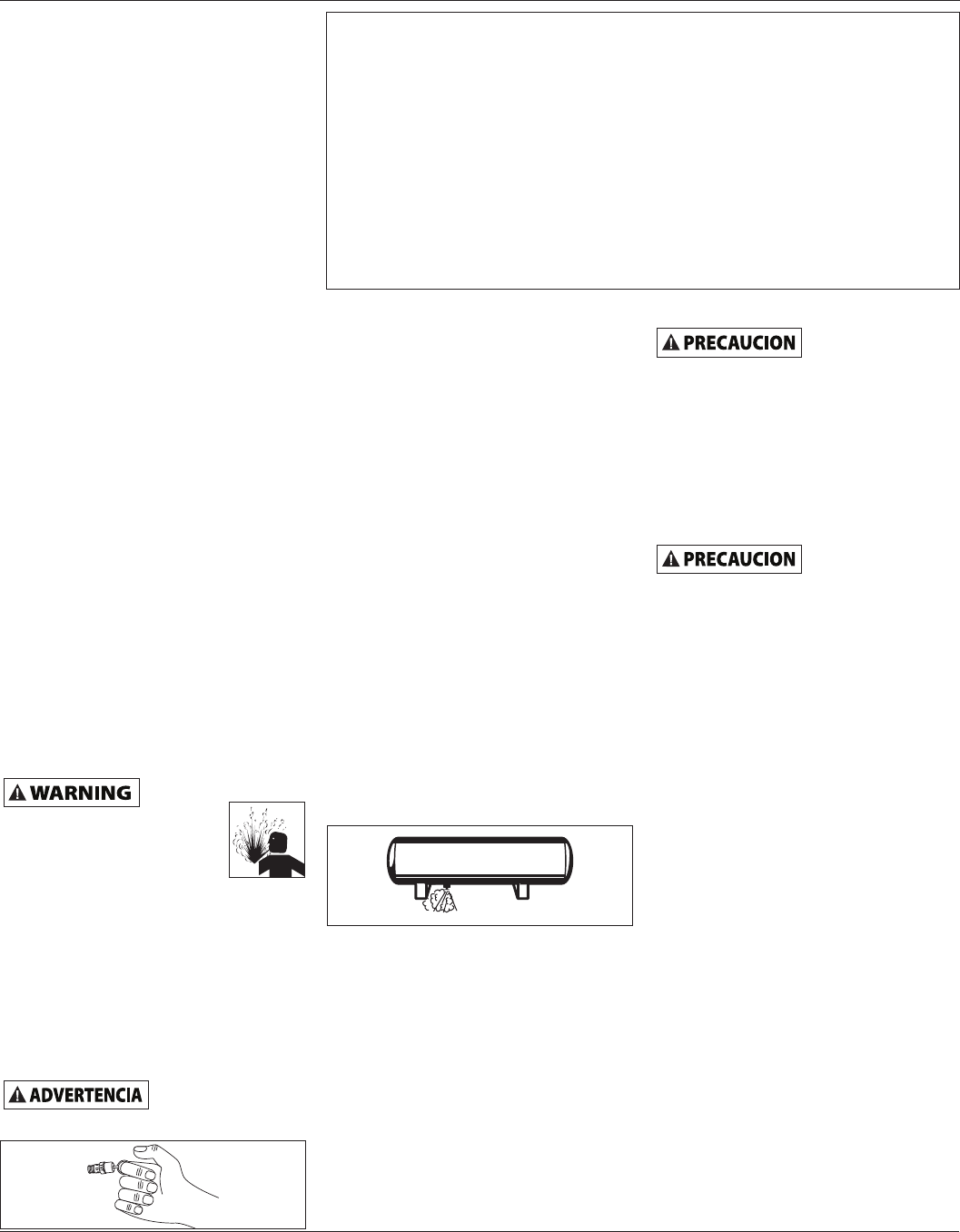 PRECAUCION

PRECAUCION

WARNING

ADVERTENCIA